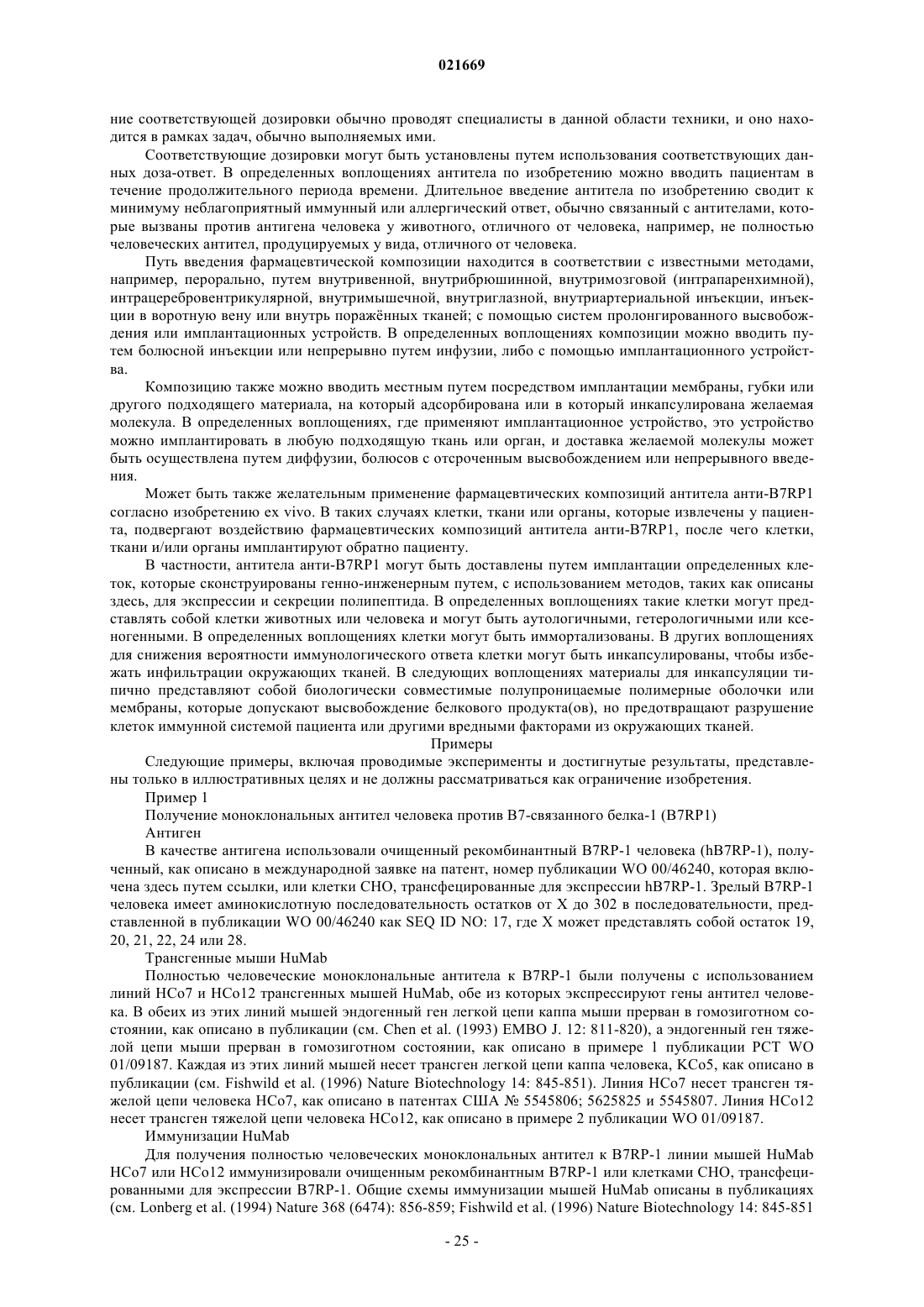 021669

ние соответствующей дозировки обычно проводят специалисты в данной области техники, и оно находится в рамках задач, обычно выполняемых ими.

Соответствующие дозировки могут быть установлены путем использования соответствующих данных доза-ответ. В определенных воплощениях антитела по изобретению можно вводить пациентам в течение продолжительного периода времени. Длительное введение антитела по изобретению сводит к минимуму неблагоприятный иммунный или аллергический ответ, обычно связанный с антителами, которые вызваны против антигена человека у животного, отличного от человека, например, не полностью человеческих антител, продуцируемых у вида, отличного от человека.

Путь введения фармацевтической композиции находится в соответствии с известными методами, например, перорально, путем внутривенной, внутрибрюшинной, внутримозговой (интрапаренхимной), интрацеребровентрикулярной, внутримышечной, внутриглазной, внутриартериальной инъекции, инъекции в воротную вену или внутрь поражённых тканей; с помощью систем пролонгированного высвобождения или имплантационных устройств. В определенных воплощениях композиции можно вводить путем болюсной инъекции или непрерывно путем инфузии, либо с помощью имплантационного устройства.

Композицию также можно вводить местным путем посредством имплантации мембраны, губки или другого подходящего материала, на который адсорбирована или в который инкапсулирована желаемая молекула. В определенных воплощениях, где применяют имплантационное устройство, это устройство можно имплантировать в любую подходящую ткань или орган, и доставка желаемой молекулы может быть осуществлена путем диффузии, болюсов с отсроченным высвобождением или непрерывного введения.

Может быть также желательным применение фармацевтических композиций антитела анти-B7RP1 согласно изобретению ex vivo. В таких случаях клетки, ткани или органы, которые извлечены у пациента, подвергают воздействию фармацевтических композиций антитела анти-B7RP1, после чего клетки, ткани и/или органы имплантируют обратно пациенту.

В частности, антитела анти-B7RP1 могут быть доставлены путем имплантации определенных клеток, которые сконструированы генно-инженерным путем, с использованием методов, таких как описаны здесь, для экспрессии и секреции полипептида. В определенных воплощениях такие клетки могут представлять собой клетки животных или человека и могут быть аутологичными, гетерологичными или ксеногенными. В определенных воплощениях клетки могут быть иммортализованы. В других воплощениях для снижения вероятности иммунологического ответа клетки могут быть инкапсулированы, чтобы избежать инфильтрации окружающих тканей. В следующих воплощениях материалы для инкапсуляции типично представляют собой биологически совместимые полупроницаемые полимерные оболочки или мембраны, которые допускают высвобождение белкового продукта(ов), но предотвращают разрушение клеток иммунной системой пациента или другими вредными факторами из окружающих тканей.

Примеры

Следующие примеры, включая проводимые эксперименты и достигнутые результаты, представлены только в иллюстративных целях и не должны рассматриваться как ограничение изобретения.

Пример 1

Получение моноклональных антител человека против B7-связанного белка-1 (B7RP1)

Антиген

В качестве антигена использовали очищенный рекомбинантный B7RP-1 человека (hB7RP-1), полученный, как описано в международной заявке на патент, номер публикации WO 00/46240, которая включена здесь путем ссылки, или клетки CHO, трансфецированные для экспрессии hB7RP-1. Зрелый B7RP-1 человека имеет аминокислотную последовательность остатков от X до 302 в последовательности, представленной в публикации WO 00/46240 как SEQ ID NO: 17, где X может представлять собой остаток 19, 20, 21, 22, 24 или 28.

Трансгенные мыши HuMab

Полностью человеческие моноклональные антитела к B7RP-1 были получены с использованием линий HCo7 и HCo12 трансгенных мышей HuMab, обе из которых экспрессируют гены антител человека. В обеих из этих линий мышей эндогенный ген легкой цепи каппа мыши прерван в гомозиготном состоянии, как описано в публикации (см. Chen et al. (1993) EMBO J. 12: 811-820), а эндогенный ген тяжелой цепи мыши прерван в гомозиготном состоянии, как описано в примере 1 публикации PCT WO 01/09187. Каждая из этих линий мышей несет трансген легкой цепи каппа человека, KCo5, как описано в публикации (см. Fishwild et al. (1996) Nature Biotechnology 14: 845-851). Линия HCo7 несет трансген тяжелой цепи человека HCo7, как описано в патентах США № 5545806; 5625825 и 5545807. Линия HCo12 несет трансген тяжелой цепи человека HCo12, как описано в примере 2 публикации WO 01/09187.

Иммунизации HuMab

Для получения полностью человеческих моноклональных антител к B7RP-1 линии мышей HuMab HCo7 или HCo12 иммунизировали очищенным рекомбинантным B7RP-1 или клетками CHO, трансфецированными для экспрессии B7RP-1. Общие схемы иммунизации мышей HuMab описаны в публикациях (см. Lonberg et al. (1994) Nature 368 (6474): 856-859; Fishwild et al. (1996) Nature Biotechnology 14: 845-851

- 25 -